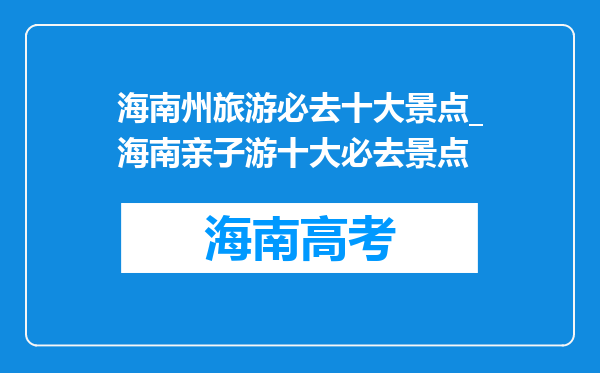 海南州旅游必去十大景点_海南亲子游十大必去景点

海南高考